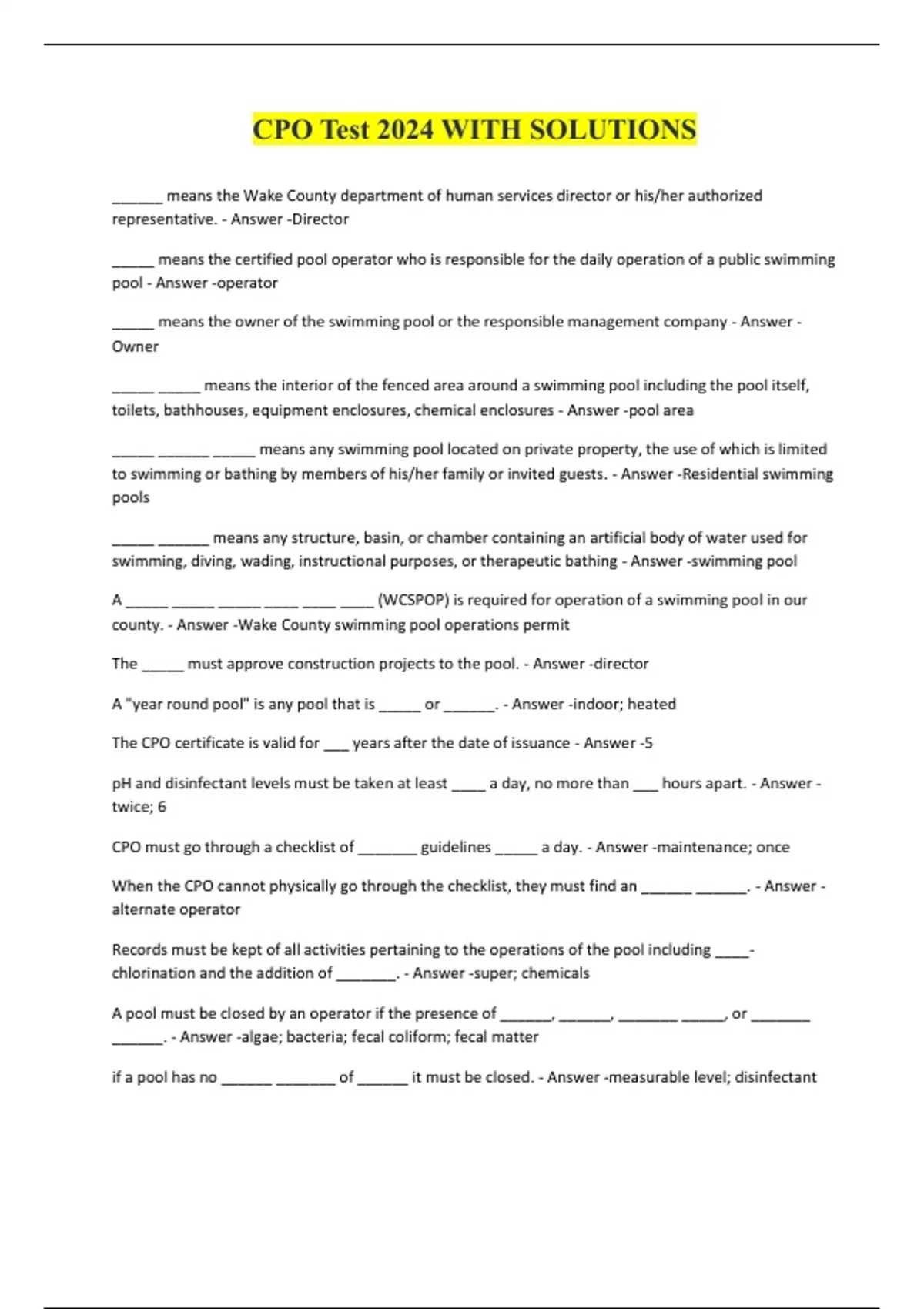 CPO Test 2024 WITH SOLUTIONS

______ means the Wake County department of human services director or his/her authorized representative. - Answer -Director

_____ means the certified pool operator who is responsible for the daily operation of a public swimming pool - Answer -operator

_____ means the owner of the swimming pool or the responsible management company - Answer -Owner

_____ _____ means the interior of the fenced area around a swimming pool including the pool itself, toilets, bathhouses, equipment enclosures, chemical enclosures - Answer -pool area

_____ ______ _____ means any swimming pool located on private property, the use of which is limited to swimming or bathing by members of his/her family or invited guests. - Answer -Residential swimming pools

_____ ______ means any structure, basin, or chamber containing an artificial body of water used for swimming, diving, wading, instructional purposes, or therapeutic bathing - Answer -swimming pool

A _____ _____ _____ ____ ____ ____ (WCSPOP) is required for operation of a swimming pool in our county. - Answer -Wake County swimming pool operations permit

The _____ must approve construction projects to the pool. - Answer -director

A "year round pool" is any pool that is _____ or ______. - Answer -indoor; heated

The CPO certificate is valid for ___ years after the date of issuance - Answer -5

pH and disinfectant levels must be taken at least ____ a day, no more than ___ hours apart. - Answer -twice; 6

CPO must go through a checklist of _______ guidelines _____ a day. - Answer -maintenance; once

When the CPO cannot physically go through the checklist, they must find an ______ ______. - Answer -alternate operator

Records must be kept of all activities pertaining to the operations of the pool including ____-chlorination and the addition of _______. - Answer -super; chemicals

A pool must be closed by an operator if the presence of ______, ______, _______ _____, or _______ ______. - Answer -algae; bacteria; fecal coliform; fecal matter

if a pool has no ______ _______ of ______ it must be closed. - Answer -measurable level; disinfectant